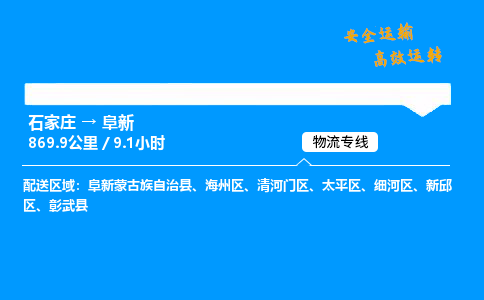 安全运输
高效运转

石家庄 → 阜新
869.9公里 / 9.1小时

物流专线

配送区域：阜新蒙古族自治县、海州区、清河门区、太平区、细河区、新邱区、彰武县